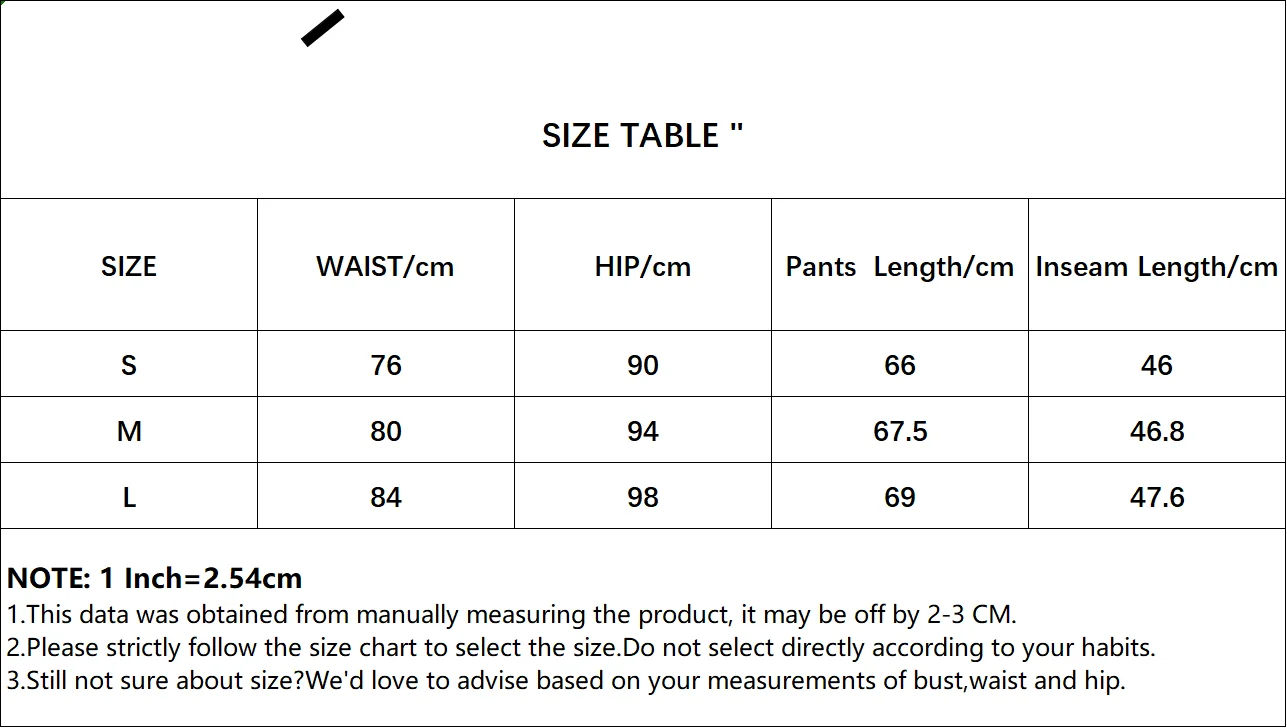 SIZE TABLE "

| SIZE | WAIST/cm | HIP/cm | Pants Length/cm | Inseam Length/cm |
|---|---|---|---|---|
| S | 76 | 90 | 66 | 46 |
| M | 80 | 94 | 67.5 | 46.8 |
| L | 84 | 98 | 69 | 47.6 |

NOTE: 1 Inch=2.54cm
1.This data was obtained from manually measuring the product, it may be off by 2-3 CM.
2.Please strictly follow the size chart to select the size.Do not select directly according to your habits.
3.Still not sure about size?We'd love to advise based on your measurements of bust,waist and hip.